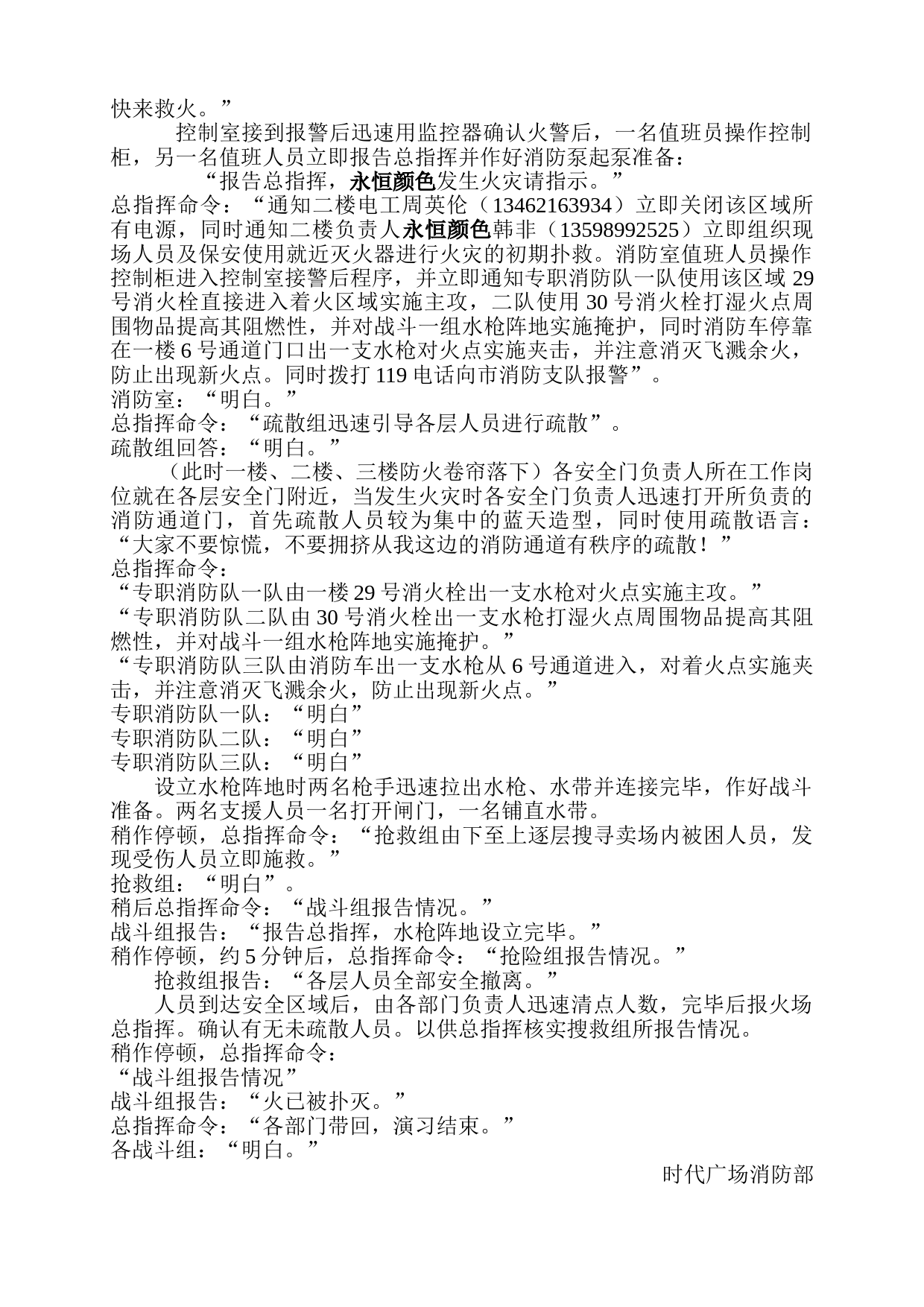 快来救火。”

控制室接到报警后迅速用监控器确认火警后，一名值班员操作控制柜，另一名值班人员立即报告总指挥并作好消防泵起泵准备：

“报告总指挥，永恒颜色发生火灾请指示。”

总指挥命令：“通知二楼电工周英伦（13462163934）立即关闭该区域所有电源，同时通知二楼负责人永恒颜色韩非（13598992525）立即组织现场人员及保安使用就近灭火器进行火灾的初期扑救。消防室值班人员操作控制柜进入控制室接警后程序，并立即通知专职消防队一队使用该区域29号消火栓直接进入着火区域实施主攻，二队使用30号消火栓打湿火点周围物品提高其阻燃性，并对战斗一组水枪阵地实施掩护，同时消防车停靠在一楼6号通道门口出一支水枪对火点实施夹击，并注意消灭飞溅余火，防止出现新火点。同时拨打119电话向市消防支队报警”。

消防室：“明白。”

总指挥命令：“疏散组迅速引导各层人员进行疏散”。

疏散组回答：“明白。”

（此时一楼、二楼、三楼防火卷帘落下）各安全门负责人所在工作岗位就在各层安全门附近，当发生火灾时各安全门负责人迅速打开所负责的消防通道门，首先疏散人员较为集中的蓝天造型，同时使用疏散语言：“大家不要惊慌，不要拥挤从我这边的消防通道有秩序的疏散！”

总指挥命令：

“专职消防队一队由一楼29号消火栓出一支水枪对火点实施主攻。”

“专职消防队二队由30号消火栓出一支水枪打湿火点周围物品提高其阻燃性，并对战斗一组水枪阵地实施掩护。”

“专职消防队三队由消防车出一支水枪从6号通道进入，对着火点实施夹击，并注意消灭飞溅余火，防止出现新火点。”

专职消防队一队：“明白”

专职消防队二队：“明白”

专职消防队三队：“明白”

设立水枪阵地时两名枪手迅速拉出水枪、水带并连接完毕，作好战斗准备。两名支援人员一名打开闸门，一名铺直水带。

稍作停顿，总指挥命令：“抢救组由下至上逐层搜寻卖场内被困人员，发现受伤人员立即施救。”

抢救组：“明白”。

稍后总指挥命令：“战斗组报告情况。”

战斗组报告：“报告总指挥，水枪阵地设立完毕。”

稍作停顿，约5分钟后，总指挥命令：“抢险组报告情况。”

抢救组报告：“各层人员全部安全撤离。”

人员到达安全区域后，由各部门负责人迅速清点人数，完毕后报火场总指挥。确认有无未疏散人员。以供总指挥核实搜救组所报告情况。

稍作停顿，总指挥命令：

“战斗组报告情况”

战斗组报告：“火已被扑灭。”

总指挥命令：“各部门带回，演习结束。”

各战斗组：“明白。”

时代广场消防部